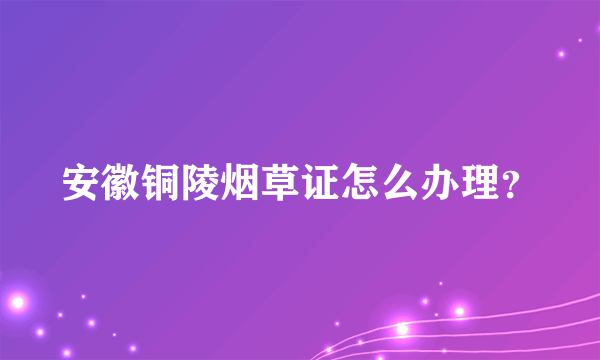 安徽铜陵烟草证怎么办理?